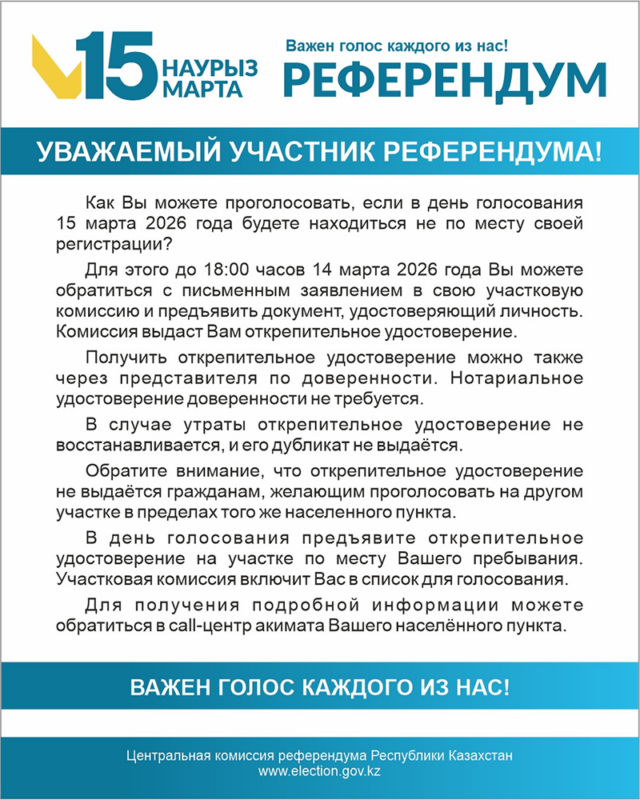 15 НАУРЫЗ МАРТА

Важен голос каждого из нас!
РЕФЕРЕНДУМ

УВАЖАЕМЫЙ УЧАСТНИК РЕФЕРЕНДУМА!

Как Вы можете проголосовать, если в день голосования 15 марта 2026 года будете находиться не по месту своей регистрации?

Для этого до 18:00 часов 14 марта 2026 года Вы можете обратиться с письменным заявлением в свою участковую комиссию и предъявить документ, удостоверяющий личность. Комиссия выдаст Вам открепительное удостоверение.

Получить открепительное удостоверение можно также через представителя по доверенности. Нотариальное удостоверение доверенности не требуется.

В случае утраты открепительное удостоверение не восстанавливается, и его дубликат не выдаётся.

Обратите внимание, что открепительное удостоверение не выдаётся гражданам, желающим проголосовать на другом участке в пределах того же населенного пункта.

В день голосования предъявите открепительное удостоверение на участке по месту Вашего пребывания. Участковая комиссия включит Вас в список для голосования.

Для получения подробной информации можете обратиться в call-центр акимата Вашего населённого пункта.

ВАЖЕН ГОЛОС КАЖДОГО ИЗ НАС!

Центральная комиссия референдума Республики Казахстан
www.election.gov.kz